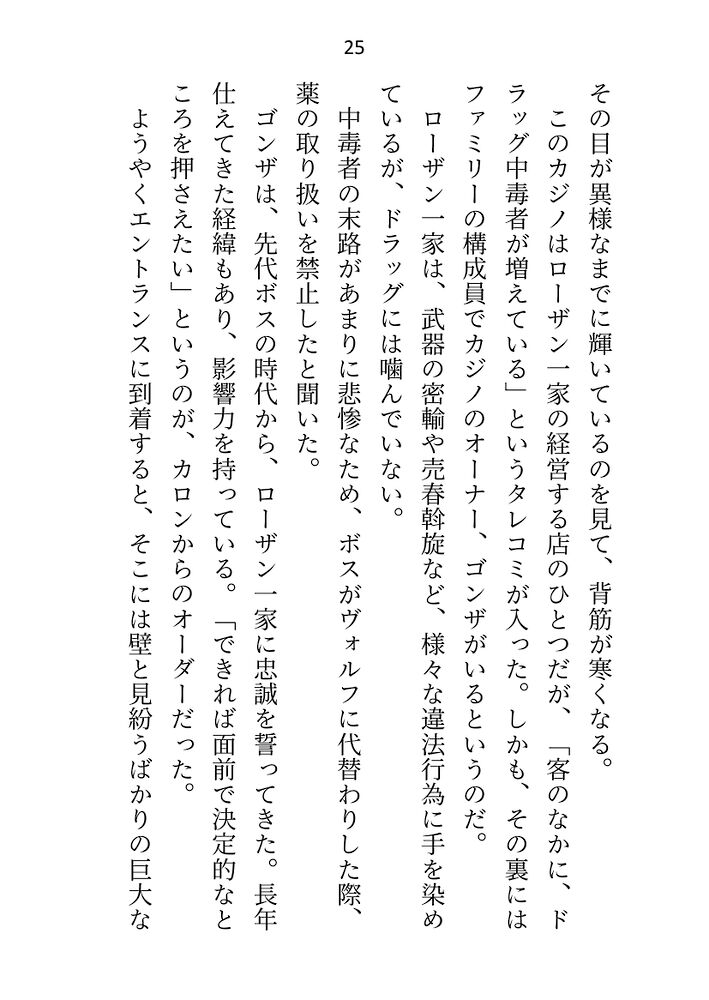 25

その目が異様なまでに輝いているのを見て、背筋が寒くなる。

このカジノはローザン一家の経営する店のひとつだが、「客のなかに、ドラッグ中毒者が増えている」というタレコミが入った。しかも、その裏にはファミリーの構成員でカジノのオーナー、ゴンザがいるというのだ。

ローザン一家は、武器の密輸や売春斡旋など、様々な違法行為に手を染めているが、ドラッグには噛んでいない。

中毒者の末路があまりに悲惨なため、ボスがヴォルフに代替わりした際、薬の取り扱いを禁止したと聞いた。

ゴンザは、先代ボスの時代から、ローザン一家に忠誠を誓ってきた。長年仕えてきた経緯もあり、影響力を持っている。「できれば面前で決定的なところを押さえたい」というのが、カロンからのオーダーだった。

ようやくエントランスに到着すると、そこには壁と見紛うばかりの巨大な